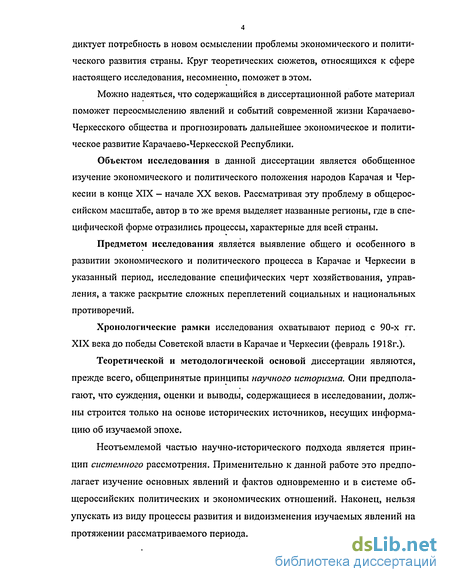 4

диктует потребность в новом осмыслении проблемы экономического и политического развития страны. Круг теоретических сюжетов, относящихся к сфере настоящего исследования, несомненно, поможет в этом.

Можно надеяться, что содержащийся в диссертационной работе материал поможет переосмыслению явлений и событий современной жизни Карачаево-Черкесского общества и прогнозировать дальнейшее экономическое и политическое развитие Карачаево-Черкесской Республики.

Объектом исследования в данной диссертации является обобщенное изучение экономического и политического положения народов Карачая и Черкесии в конце XIX – начале XX веков. Рассматривая эту проблему в общероссийском масштабе, автор в то же время выделяет названные регионы, где в специфической форме отразились процессы, характерные для всей страны.

Предметом исследования является выявление общего и особенного в развитии экономического и политического процесса в Карачае и Черкесии в указанный период, исследование специфических черт хозяйствования, управления, а также раскрытие сложных переплетений социальных и национальных противоречий.

Хронологические рамки исследования охватывают период с 90-х гг. XIX века до победы Советской власти в Карачае и Черкесии (февраль 1918г.).

Теоретической и методологической основой диссертации являются, прежде всего, общепринятые принципы научного историзма. Они предполагают, что суждения, оценки и выводы, содержащиеся в исследовании, должны строится только на основе исторических источников, несущих информацию об изучаемой эпохе.

Неотъемлемой частью научно-исторического подхода является принцип системного рассмотрения. Применительно к данной работе это предполагает изучение основных явлений и фактов одновременно и в системе общероссийских политических и экономических отношений. Наконец, нельзя упускать из виду процессы развития и видоизменения изучаемых явлений на протяжении рассматриваемого периода.

dsLib.net
библиотека диссертаций